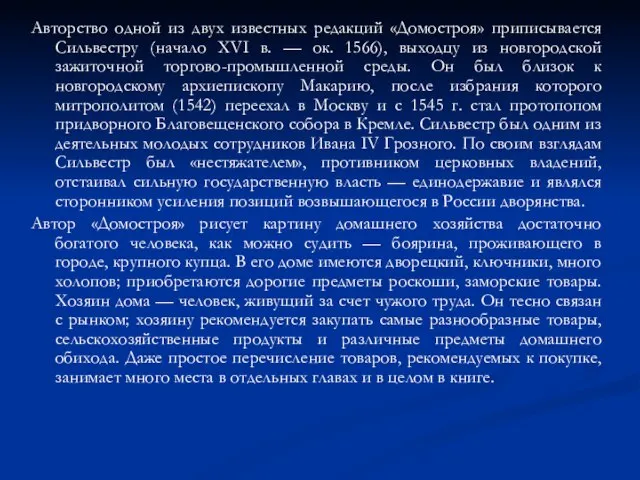 Авторство одной из двух известных редакций «Домостроя» приписывается Сильвестру (начало XVI в. — ок. 1566), выходцу из новгородской зажиточной торгово-промышленной среды. Он был близок к новгородскому архиепископу Макарию, после избрания которого митрополитом (1542) переехал в Москву и с 1545 г. стал протопопом придворного Благовещенского собора в Кремле. Сильвестр был одним из деятельных молодых сотрудников Ивана IV Грозного. По своим взглядам Сильвестр был «нестяжателем», противником церковных владений, отстаивал сильную государственную власть — единодержавие и являлся сторонником усиления позиций возвышающегося в России дворянства.

Автор «Домостроя» рисует картину домашнего хозяйства достаточно богатого человека, как можно судить — боярина, проживающего в городе, крупного купца. В его доме имеются дворецкий, ключники, много холопов; приобретаются дорогие предметы роскоши, заморские товары. Хозяин дома — человек, живущий за счет чужого труда. Он тесно связан с рынком; хозяину рекомендуется закупать самые разнообразные товары, сельскохозяйственные продукты и различные предметы домашнего обихода. Даже простое перечисление товаров, рекомендуемых к покупке, занимает много места в отдельных главах и в целом в книге.